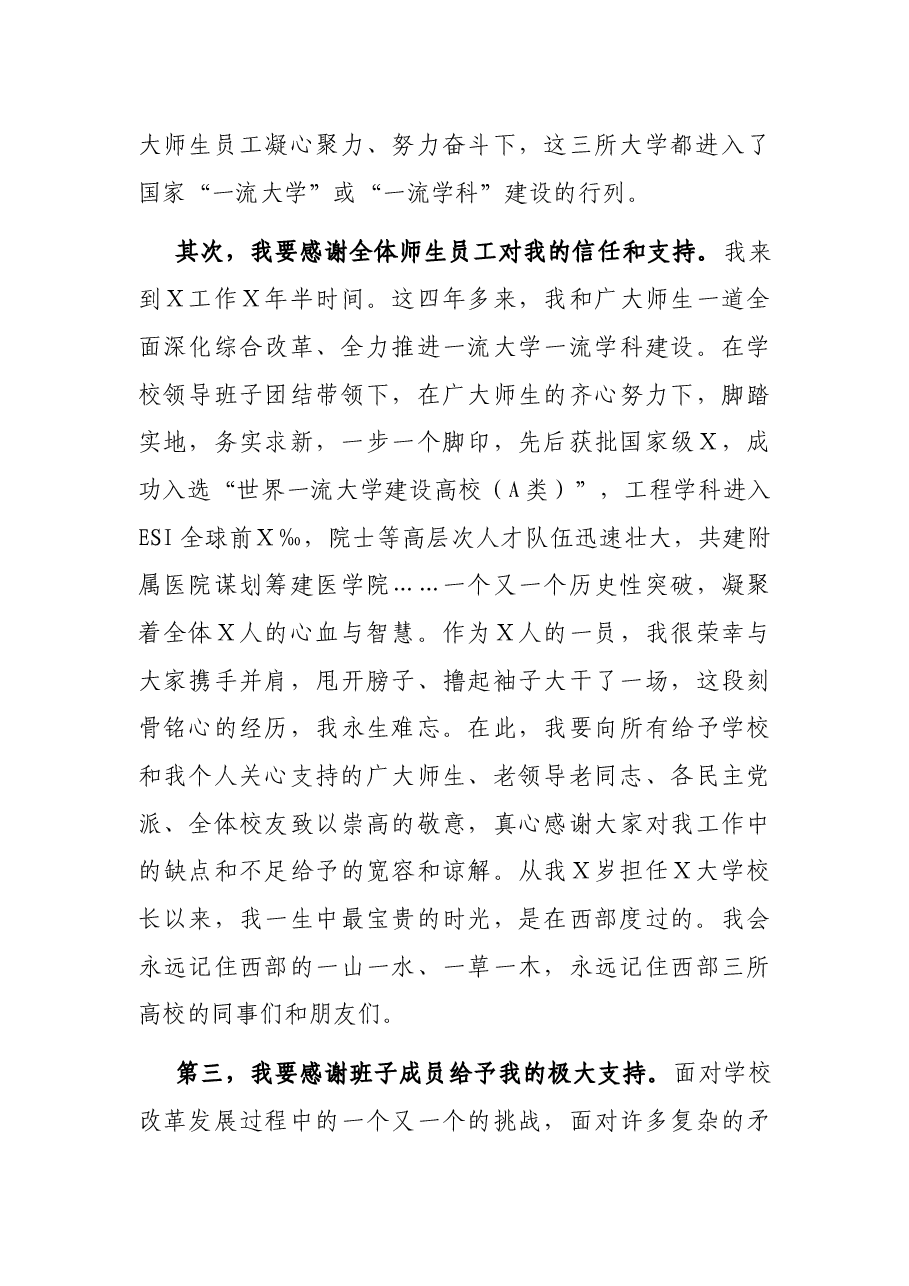 大师生员工凝心聚力、努力奋斗下，这三所大学都进入了国家“一流大学”或“一流学科”建设的行列。

其次，我要感谢全体师生员工对我的信任和支持。我来到X工作X年半时间。这四年多来，我和广大师生一道全面深化综合改革、全力推进一流大学一流学科建设。在学校领导班子团结带领下，在广大师生的齐心努力下，脚踏实地，务实求新，一步一个脚印，先后获批国家级X，成功入选“世界一流大学建设高校（A类）”，工程学科进入ESI全球前X‰，院士等高层次人才队伍迅速壮大，共建附属医院谋划筹建医学院……一个又一个历史性突破，凝聚着全体X人的心血与智慧。作为X人的一员，我很荣幸与大家携手并肩，甩开膀子、撸起袖子大干了一场，这段刻骨铭心的经历，我永生难忘。在此，我要向所有给予学校和我个人关心支持的广大师生、老领导老同志、各民主党派、全体校友致以崇高的敬意，真心感谢大家对我工作中的缺点和不足给予的宽容和谅解。从我X岁担任X大学校长以来，我一生中最宝贵的时光，是在西部度过的。我会永远记住西部的一山一水、一草一木，永远记住西部三所高校的同事们和朋友们。

第三，我要感谢班子成员给予我的极大支持。面对学校改革发展过程中的一个又一个的挑战，面对许多复杂的矛